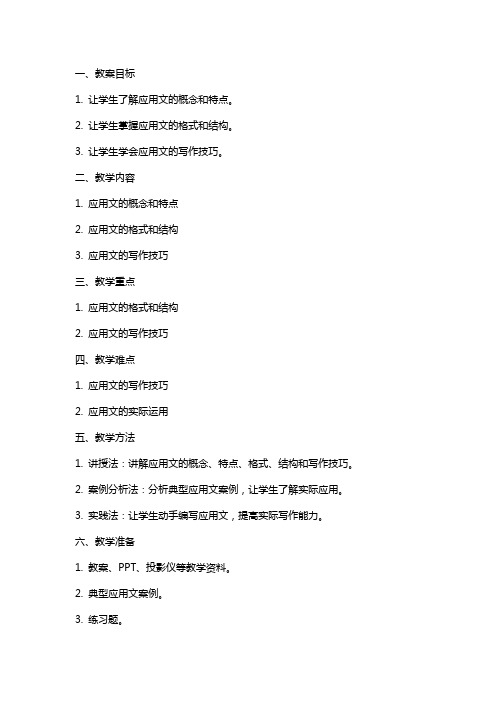 一、教案目标

1. 让学生了解应用文的概念和特点。

2. 让学生掌握应用文的格式和结构。

3. 让学生学会应用文的写作技巧。

二、教学内容

1. 应用文的概念和特点

2. 应用文的格式和结构

3. 应用文的写作技巧

三、教学重点

1. 应用文的格式和结构

2. 应用文的写作技巧

四、教学难点

1. 应用文的写作技巧

2. 应用文的实际运用

五、教学方法

1. 讲授法：讲解应用文的概念、特点、格式、结构和写作技巧。

2. 案例分析法：分析典型应用文案例，让学生了解实际应用。

3. 实践法：让学生动手编写应用文，提高实际写作能力。

六、教学准备

1. 教案、PPT、投影仪等教学资料。

2. 典型应用文案例。

3. 练习题。